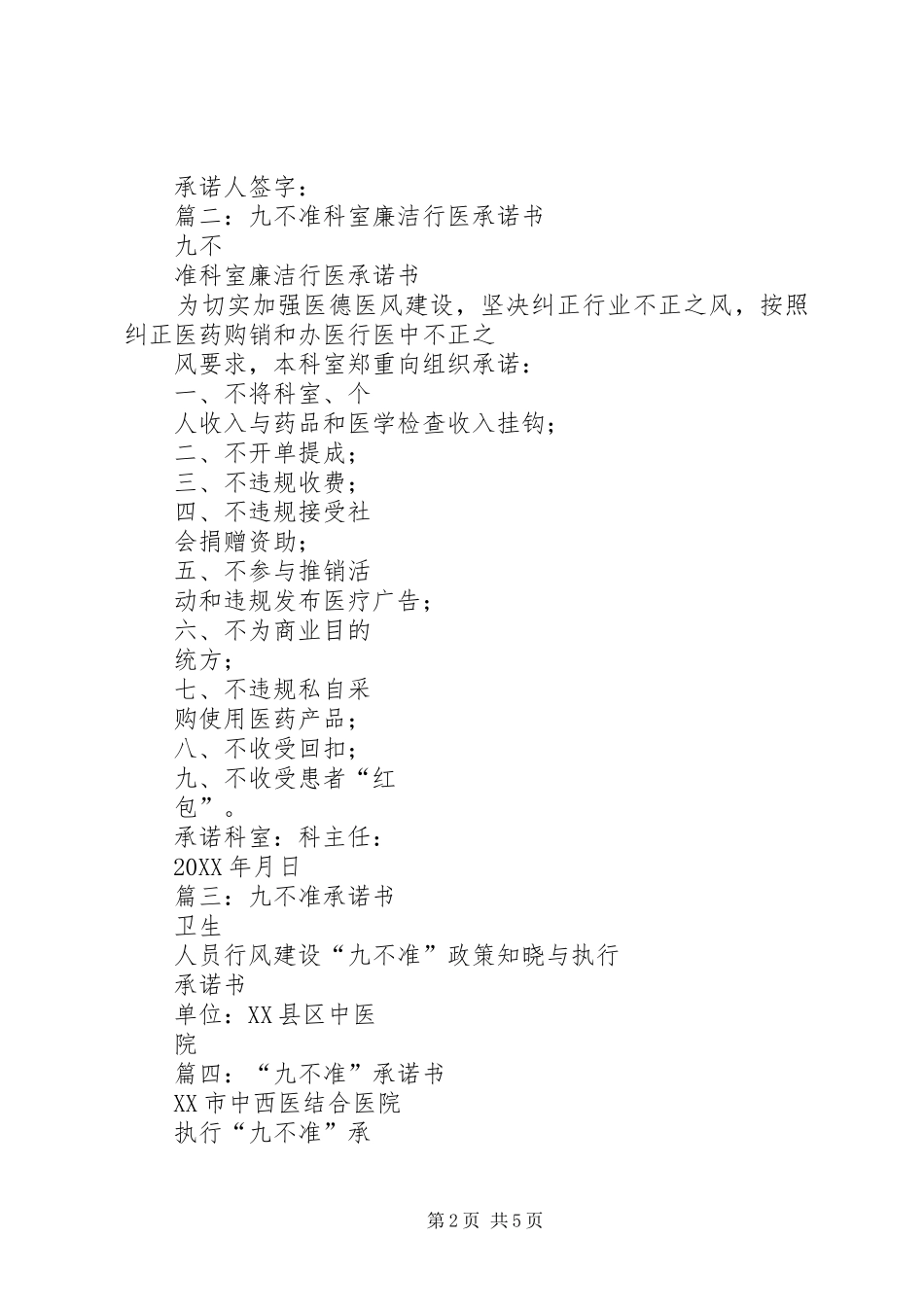 承诺人签字：
篇二：九不准科室廉洁行医承诺书
九不
准科室廉洁行医承诺书
为切实加强医德医风建设，坚决纠正行业不正之风，按照纠正医药购销和办医行医中不正之
风要求，本科室郑重向组织承诺：
一、不将科室、个
人收入与药品和医学检查收入挂钩；
二、不开单提成；
三、不违规收费；
四、不违规接受社
会捐赠资助；
五、不参与推销活
动和违规发布医疗广告；
六、不为商业目的
统方；
七、不违规私自采
购使用医药产品；
八、不收受回扣；
九、不收受患者“红
包”。
承诺科室：科主任：
20XX 年月日
篇三：九不准承诺书
卫生
人员行风建设“九不准”政策知晓与执行
承诺书
单位：XX 县区中医
院
篇四：“九不准”承诺书
XX 市中西医结合医院
执行“九不准”承

第 2 页 共 5 页